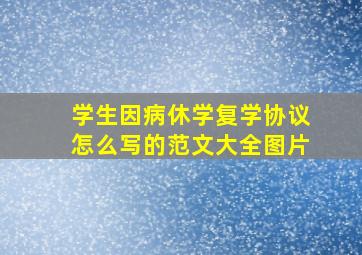 学生因病休学复学协议怎么写的范文大全图片